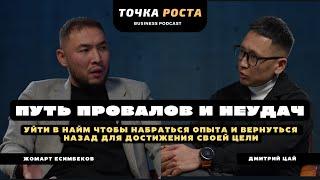 ТОЧКА РОСТА
BUSINESS PODCAST

ПУТЬ ПРОВАЛОВ И НЕУДАЧ

УЙТИ В НАЙМ ЧТОБЫ НАБРАТЬСЯ ОПЫТА И ВЕРНУТЬСЯ НАЗАД ДЛЯ ДОСТИЖЕНИЯ СВОЕЙ ЦЕЛИ

ЖОМАРТ ЕСИМБЕКОВ

ДМИТРИЙ ЦАЙ